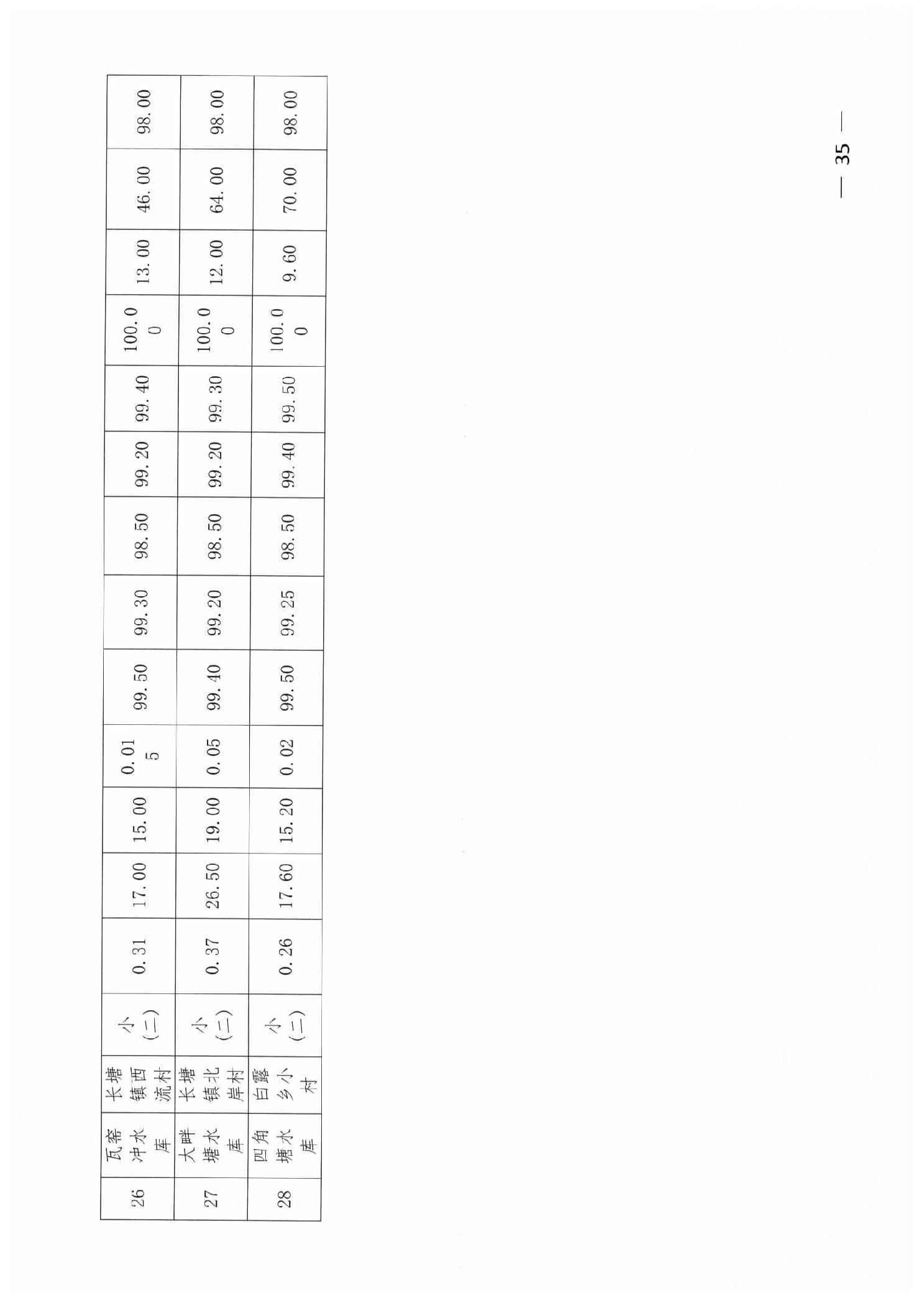 | 26 | 瓦窑冲水库 | 长塘镇西流村 | 小（二） | 0.31 | 17.00 | 15.00 | 0.015 | 99.50 | 99.30 | 98.50 | 99.20 | 99.40 | 100.00 | 13.00 | 46.00 | 98.00 |
|---|---|---|---|---|---|---|---|---|---|---|---|---|---|---|---|---|
| 27 | 大畔塘水库 | 长塘镇北岸村 | 小（二） | 0.37 | 26.50 | 19.00 | 0.05 | 99.40 | 99.20 | 98.50 | 99.20 | 99.30 | 100.00 | 12.00 | 64.00 | 98.00 |
| 28 | 四角塘水库 | 白露乡小村 | 小（二） | 0.26 | 17.60 | 15.20 | 0.02 | 99.50 | 99.25 | 98.50 | 99.40 | 99.50 | 100.00 | 9.60 | 70.00 | 98.00 |

— 35 —